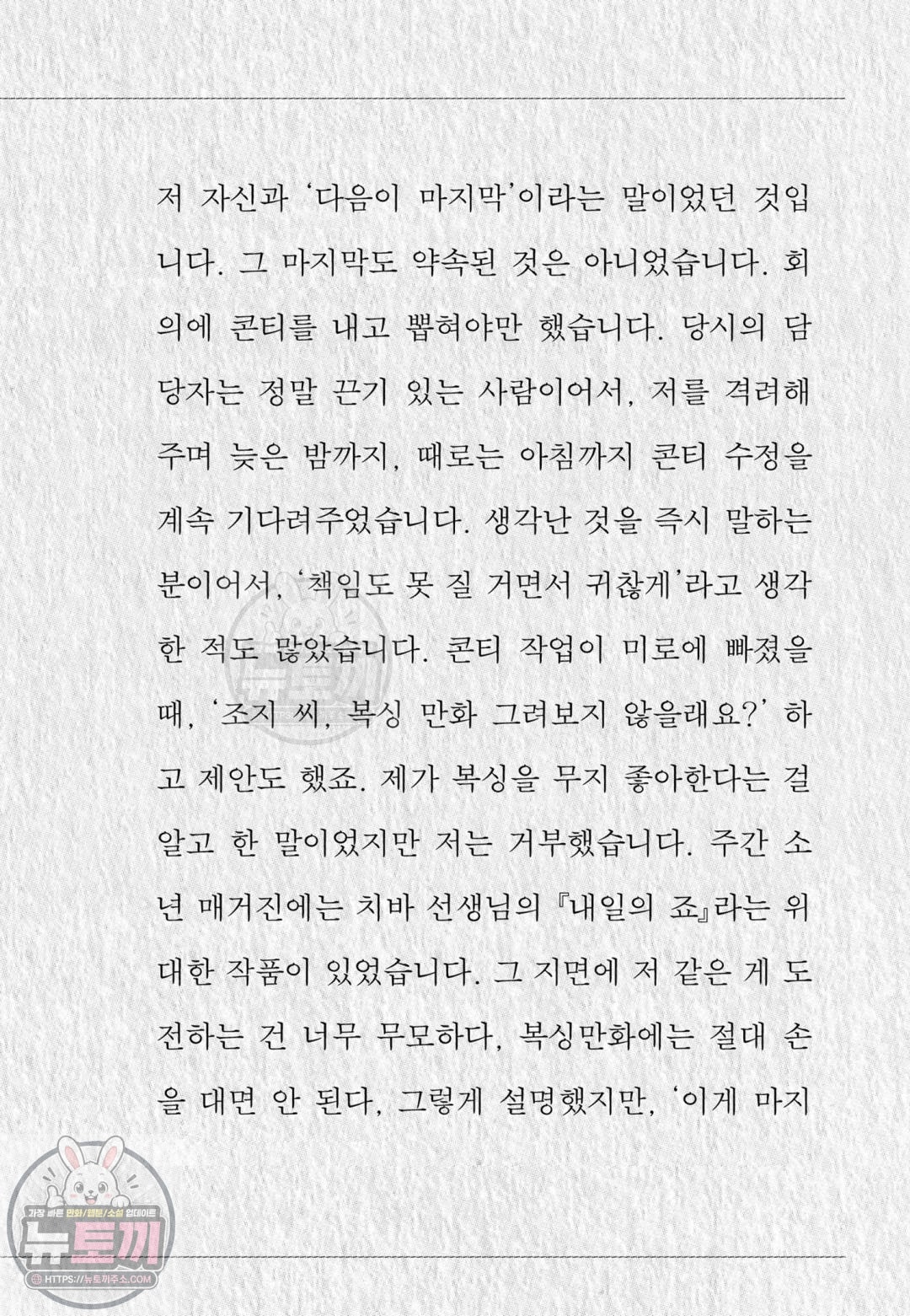 저 자신과 '다음이 마지막'이라는 말이었던 것입니다. 그 마지막도 약속된 것은 아니었습니다. 회의에 콘티를 내고 뽑혀야만 했습니다. 당시의 담당자는 정말 끈기 있는 사람이어서, 저를 격려해주며 늦은 밤까지, 때로는 아침까지 콘티 수정을 계속 기다려주었습니다. 생각난 것을 즉시 말하는 분이어서, '책임도 못 질 거면서 귀찮게'라고 생각한 적도 많았습니다. 콘티 작업이 미로에 빠졌을 때, '조지 씨, 복싱 만화 그려보지 않을래요?' 하고 제안도 했죠. 제가 복싱을 무지 좋아한다는 걸 알고 한 말이었지만 저는 거부했습니다. 주간 소년 매거진에는 치바 선생님의 『내일의 죠』라는 위대한 작품이 있었습니다. 그 지면에 저 같은 게 도전하는 건 너무 무모하다, 복싱만화에는 절대 손을 대면 안 된다, 그렇게 설명했지만, '이게 마지

가장 빠른 만화/웹툰/소설 업데이트
뉴토끼
HTTPS://뉴토끼주소.COM